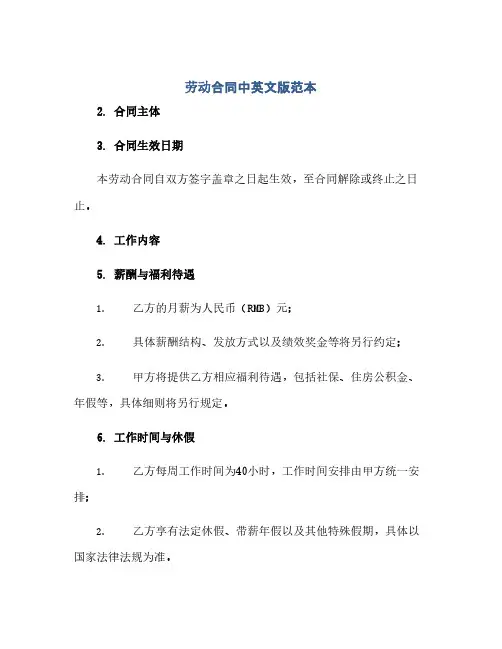 劳动合同中英文版范本

2. 合同主体

3. 合同生效日期

本劳动合同自双方签字盖章之日起生效，至合同解除或终止之日止。

4. 工作内容

5. 薪酬与福利待遇

1. 乙方的月薪为人民币（RMB）元；

2. 具体薪酬结构、发放方式以及绩效奖金等将另行约定；

3. 甲方将提供乙方相应福利待遇，包括社保、住房公积金、年假等，具体细则将另行规定。

6. 工作时间与休假

1. 乙方每周工作时间为40小时，工作时间安排由甲方统一安排；

2. 乙方享有法定休假、带薪年假以及其他特殊假期，具体以国家法律法规为准。